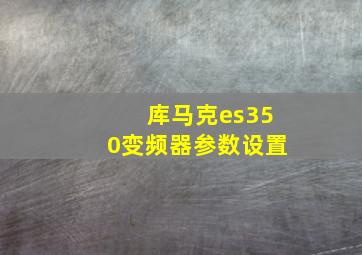 库马克es350变频器参数设置